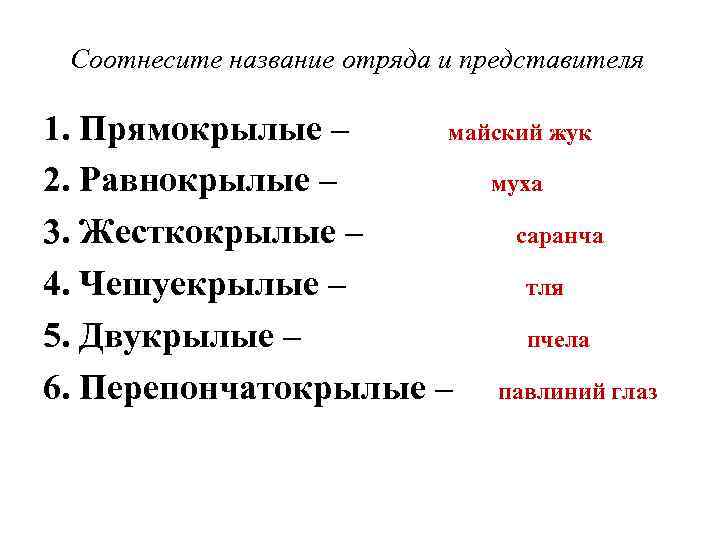 Соотнесите название отряда и представителя

1. Прямокрылые – майский жук
2. Равнокрылые – муха
3. Жесткокрылые – саранча
4. Чешуекрылые – тля
5. Двукрылые – пчела
6. Перепончатокрылые – павлиний глаз